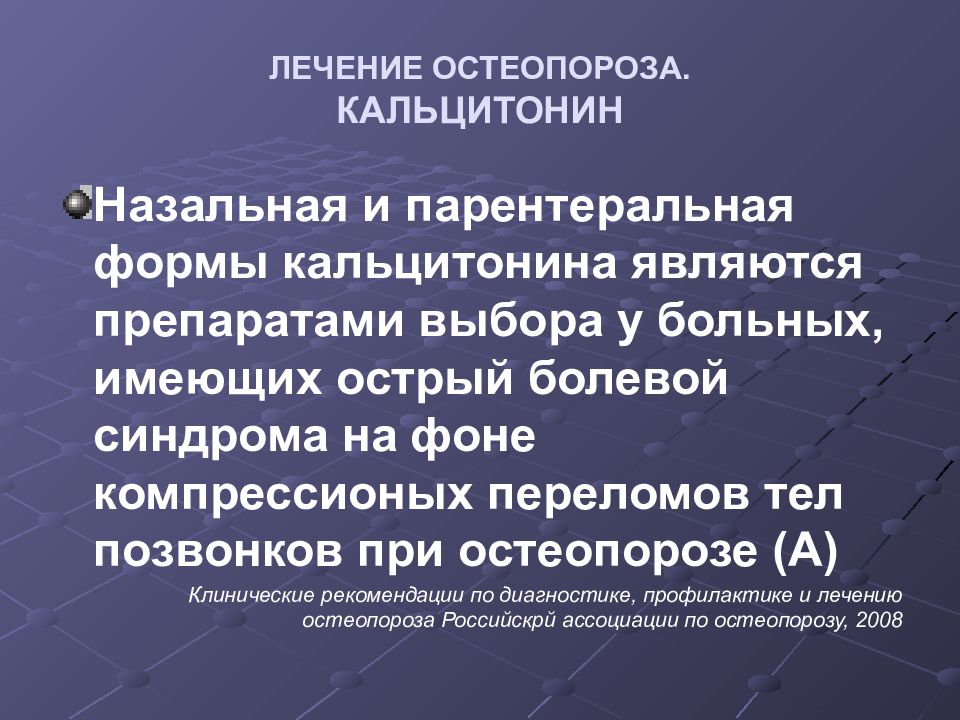 ЛЕЧЕНИЕ ОСТЕОПОРОЗА.
КАЛЬЦИТОНИН

Назальная и парентеральная формы кальцитонина являются препаратами выбора у больных, имеющих острый болевой синдрома на фоне компрессионых переломов тел позвонков при остеопорозе (А)

Клинические рекомендации по диагностике, профилактике и лечению остеопороза Российскрй ассоциации по остеопорозу, 2008